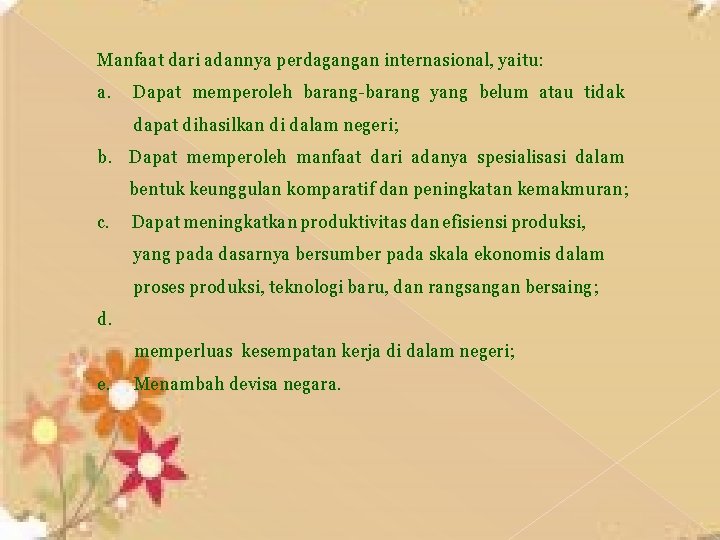 Manfaat dari adannya perdagangan internasional, yaitu:

a. Dapat memperoleh barang-barang yang belum atau tidak dapat dihasilkan di dalam negeri;

b. Dapat memperoleh manfaat dari adanya spesialisasi dalam bentuk keunggulan komparatif dan peningkatan kemakmuran;

c. Dapat meningkatkan produktivitas dan efisiensi produksi, yang pada dasarnya bersumber pada skala ekonomis dalam proses produksi, teknologi baru, dan rangsangan bersaing;

d.

memperluas kesempatan kerja di dalam negeri;

e. Menambah devisa negara.